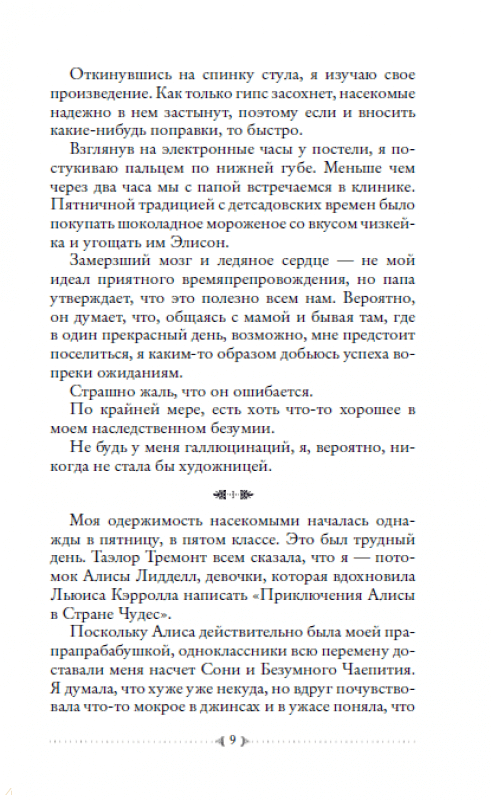 Откинувшись на спинку стула, я изучаю свое произведение. Как только гипс засохнет, насекомые надежно в нем застынут, поэтому если и вносить какие-нибудь поправки, то быстро.

Взглянув на электронные часы у постели, я постукиваю пальцем по нижней губе. Меньше чем через два часа мы с папой встречаемся в клинике. Пятничной традицией с детсадовских времен было покупать шоколадное мороженое со вкусом чизкейка и угощать им Элисон.

Замерзший мозг и ледяное сердце — не мой идеал приятного времяпрепровождения, но папа утверждает, что это полезно всем нам. Вероятно, он думает, что, общаясь с мамой и бывая там, где в один прекрасный день, возможно, мне предстоит поселиться, я каким-то образом добьюсь успеха вопреки ожиданиям.

Страшно жаль, что он ошибается.

По крайней мере, есть хоть что-то хорошее в моем наследственном безумии.

Не будь у меня галлюцинаций, я, вероятно, никогда не стала бы художницей.

Моя одержимость насекомыми началась однажды в пятницу, в пятом классе. Это был трудный день. Таэлор Тремонт всем сказала, что я — потомок Алисы Лидделл, девочки, которая вдохновила Льюиса Кэрролла написать «Приключения Алисы в Стране Чудес».

Поскольку Алиса действительно была моей прапрапрабабушкой, одноклассники всю перемену доставали меня насчет Сони и Безумного Чаепития. Я думала, что хуже уже некуда, но вдруг почувствовала что-то мокрое в джинсах и в ужасе поняла, что

9